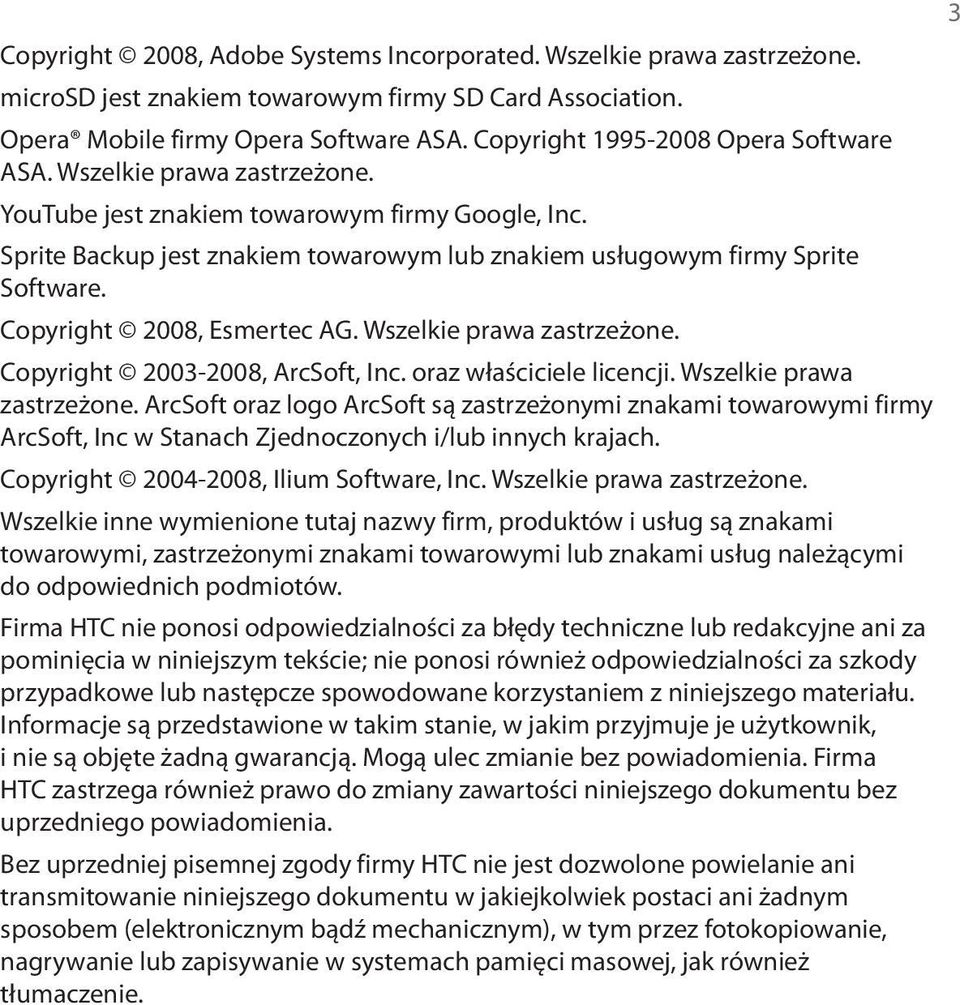 3

Copyright © 2008, Adobe Systems Incorporated. Wszelkie prawa zastrzeżone.

microSD jest znakiem towarowym firmy SD Card Association.

Opera® Mobile firmy Opera Software ASA. Copyright 1995-2008 Opera Software ASA. Wszelkie prawa zastrzeżone.

YouTube jest znakiem towarowym firmy Google, Inc.

Sprite Backup jest znakiem towarowym lub znakiem usługowym firmy Sprite Software.

Copyright © 2008, Esmertec AG. Wszelkie prawa zastrzeżone.

Copyright © 2003-2008, ArcSoft, Inc. oraz właściciele licencji. Wszelkie prawa zastrzeżone. ArcSoft oraz logo ArcSoft są zastrzeżonymi znakami towarowymi firmy ArcSoft, Inc w Stanach Zjednoczonych i/lub innych krajach.

Copyright © 2004-2008, Ilium Software, Inc. Wszelkie prawa zastrzeżone.

Wszelkie inne wymienione tutaj nazwy firm, produktów i usług są znakami towarowymi, zastrzeżonymi znakami towarowymi lub znakami usług należącymi do odpowiednich podmiotów.

Firma HTC nie ponosi odpowiedzialności za błędy techniczne lub redakcyjne ani za pominięcia w niniejszym tekście; nie ponosi również odpowiedzialności za szkody przypadkowe lub następcze spowodowane korzystaniem z niniejszego materiału. Informacje są przedstawione w takim stanie, w jakim przyjmuje je użytkownik, i nie są objęte żadną gwarancją. Mogą ulec zmianie bez powiadomienia. Firma HTC zastrzega również prawo do zmiany zawartości niniejszego dokumentu bez uprzedniego powiadomienia.

Bez uprzedniej pisemnej zgody firmy HTC nie jest dozwolone powielanie ani transmitowanie niniejszego dokumentu w jakiejkolwiek postaci ani żadnym sposobem (elektronicznym bądź mechanicznym), w tym przez fotokopiowanie, nagrywanie lub zapisywanie w systemach pamięci masowej, jak również tłumaczenie.